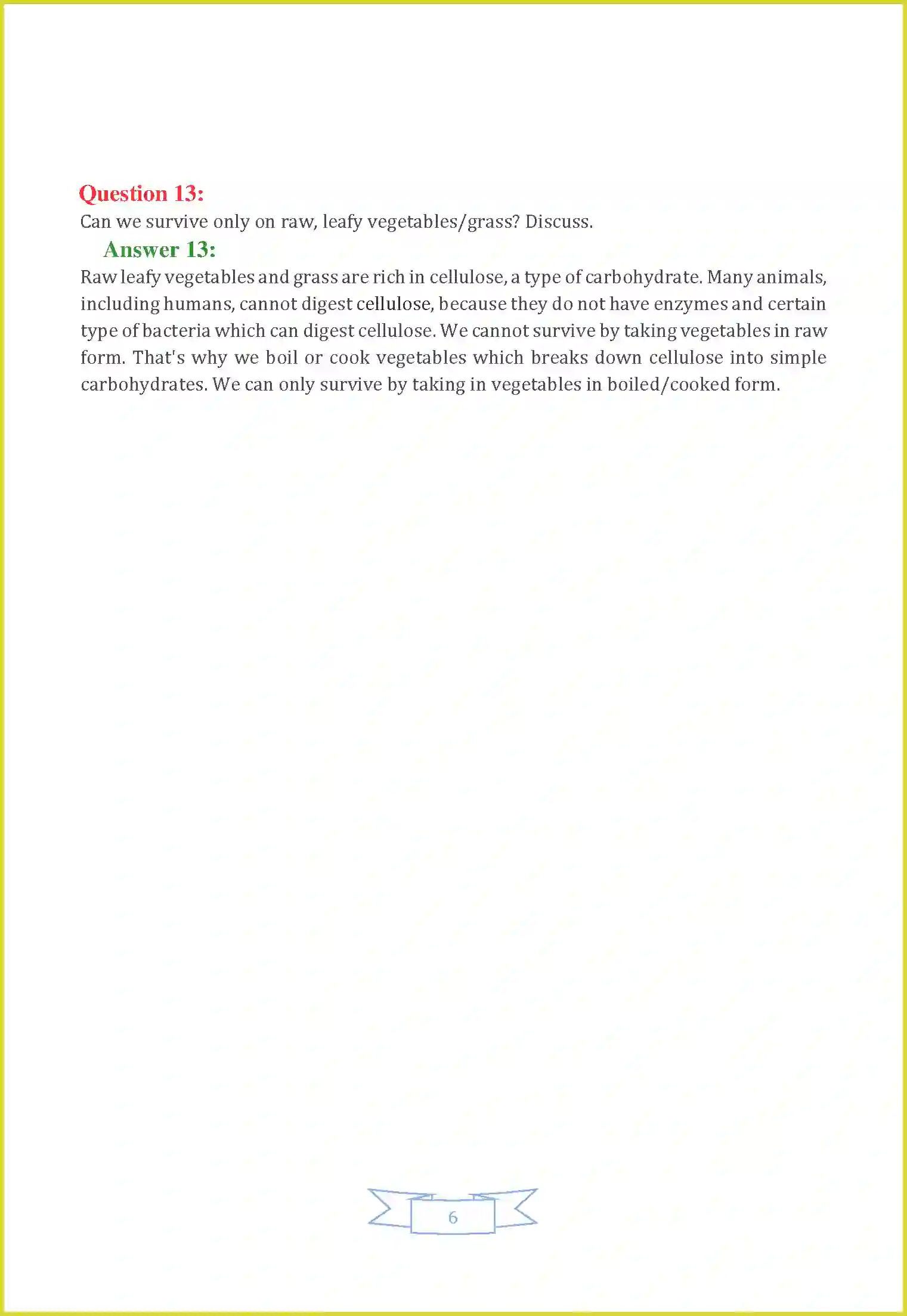 Question 13:
Can we survive only on raw, leafy vegetables/grass? Discuss.

Answer 13:
Raw leafy vegetables and grass are rich in cellulose, a type of carbohydrate. Many animals, including humans, cannot digest cellulose, because they do not have enzymes and certain type of bacteria which can digest cellulose. We cannot survive by taking vegetables in raw form. That's why we boil or cook vegetables which breaks down cellulose into simple carbohydrates. We can only survive by taking in vegetables in boiled/cooked form.

6